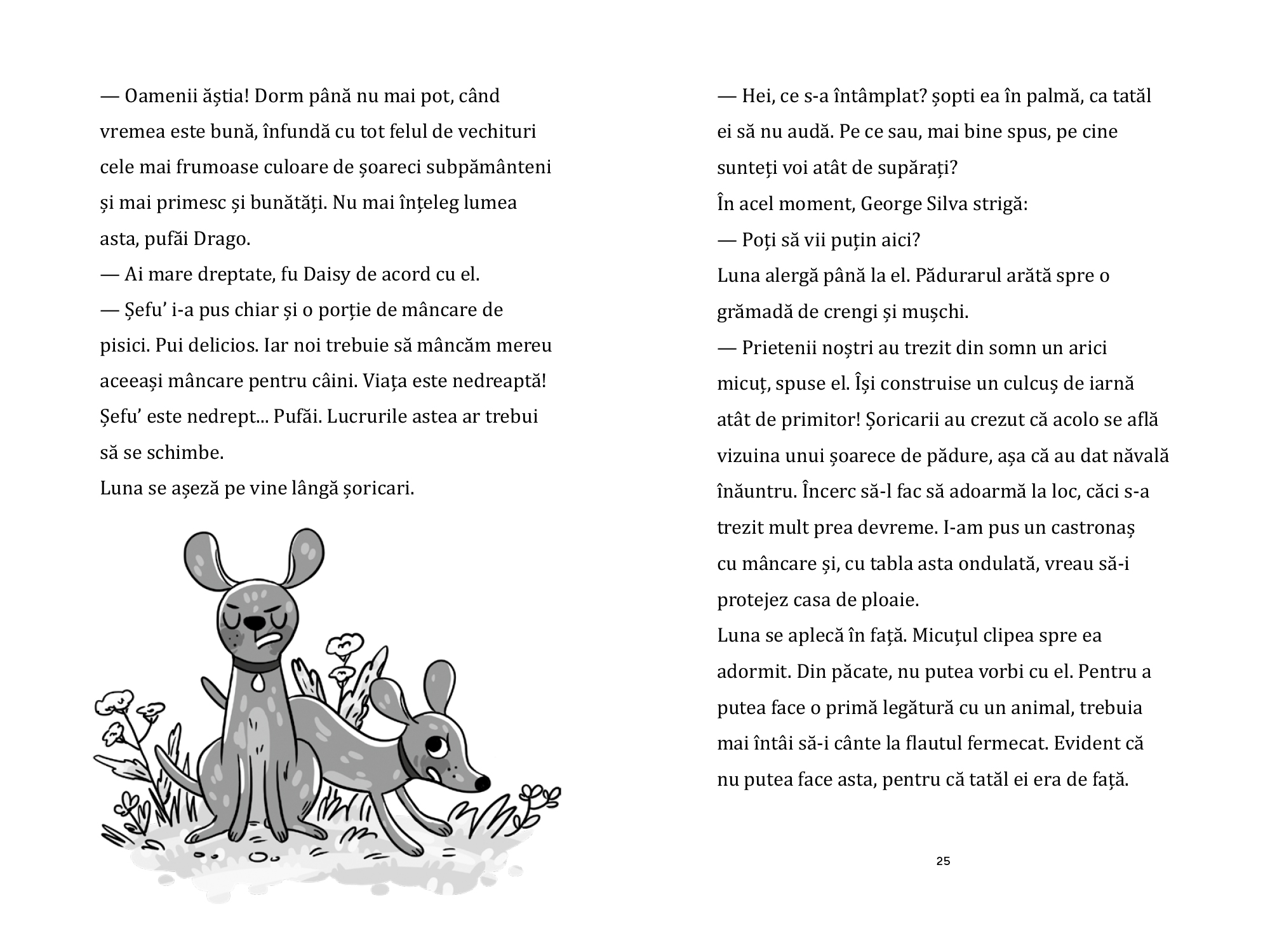 — Oamenii ăștia! Dorm până nu mai pot, când vremea este bună, înfundă cu tot felul de vechituri cele mai frumoase culoare de șoareci subpământeni și mai primesc și bunătăți. Nu mai înțeleg lumea asta, pufăi Drago.

— Ai mare dreptate, fu Daisy de acord cu el.

— Șefu' i-a pus chiar și o porție de mâncare de pisici. Pui delicios. Iar noi trebuie să mâncăm mereu aceeași mâncare pentru câini. Viața este nedreaptă! Șefu' este nedrept... Pufăi. Lucrurile astea ar trebui să se schimbe.

Luna se așeză pe vine lângă șoricari.

— Hei, ce s-a întâmplat? șopti ea în palmă, ca tatăl ei să nu audă. Pe ce sau, mai bine spus, pe cine sunteți voi atât de supărați?

În acel moment, George Silva strigă:

— Poți să vii puțin aici?

Luna alergă până la el. Pădurarul arătă spre o grămadă de crengi și mușchi.

— Prietenii noștri au trezit din somn un arici micuț, spuse el. Își construise un culcuș de iarnă atât de primitor! Șoricarii au crezut că acolo se află vizuina unui șoarece de pădure, așa că au dat năvală înăuntru. Încerc să-l fac să adoarmă la loc, căci s-a trezit mult prea devreme. I-am pus un castronaș cu mâncare și, cu tabla asta ondulată, vreau să-i protejez casa de ploaie.

Luna se aplecă în față. Micuțul clipea spre ea adormit. Din păcate, nu putea vorbi cu el. Pentru a putea face o primă legătură cu un animal, trebuia mai întâi să-i cânte la flautul fermecat. Evident că nu putea face asta, pentru că tatăl ei era de față.

25